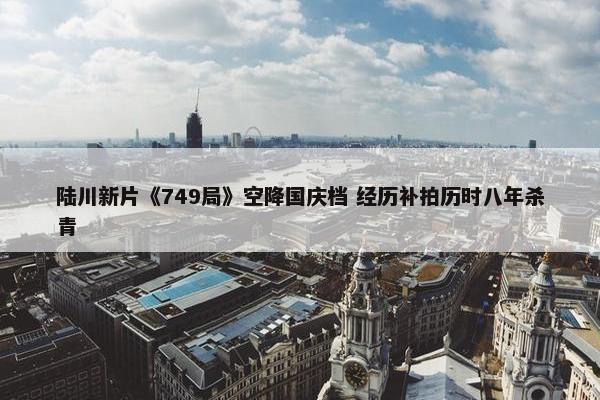 陆川新片《749局》空降国庆档 经历补拍历时八年杀青